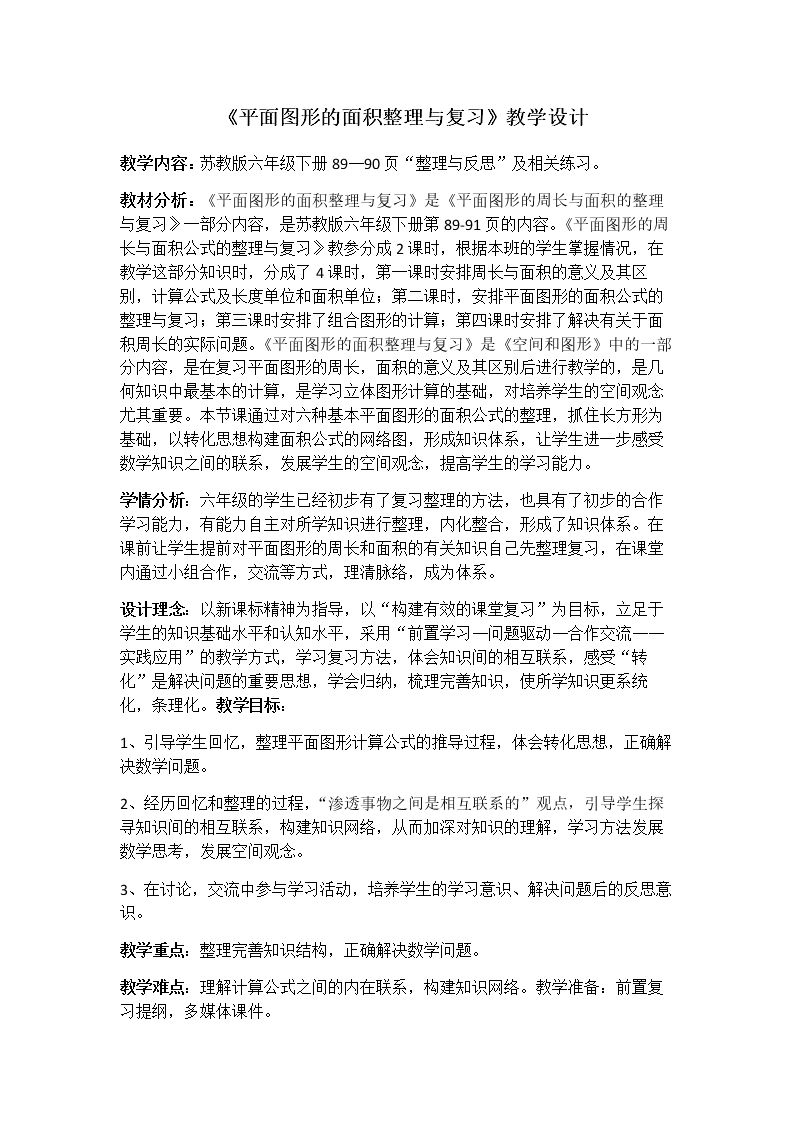 《平面图形的面积整理与复习》教学设计

教学内容：苏教版六年级下册89—90页“整理与反思”及相关练习。

教材分析：《平面图形的面积整理与复习》是《平面图形的周长与面积的整理与复习》一部分内容，是苏教版六年级下册第89-91页的内容。《平面图形的周长与面积公式的整理与复习》教参分成2课时，根据本班的学生掌握情况，在教学这部分知识时，分成了4课时，第一课时安排周长与面积的意义及其区别，计算公式及长度单位和面积单位；第二课时，安排平面图形的面积公式的整理与复习；第三课时安排了组合图形的计算；第四课时安排了解决有关于面积周长的实际问题。《平面图形的面积整理与复习》是《空间和图形》中的一部分内容，是在复习平面图形的周长，面积的意义及其区别后进行教学的，是几何知识中最基本的计算，是学习立体图形计算的基础，对培养学生的空间观念尤其重要。本节课通过对六种基本平面图形的面积公式的整理，抓住长方形为基础，以转化思想构建面积公式的网络图，形成知识体系，让学生进一步感受数学知识之间的联系，发展学生的空间观念，提高学生的学习能力。

学情分析：六年级的学生已经初步有了复习整理的方法，也具有了初步的合作学习能力，有能力自主对所学知识进行整理，内化整合，形成了知识体系。在课前让学生提前对平面图形的周长和面积的有关知识自己先整理复习，在课堂内通过小组合作，交流等方式，理清脉络，成为体系。

设计理念：以新课标精神为指导，以“构建有效的课堂复习”为目标，立足于学生的知识基础水平和认知水平，采用“前置学习—问题驱动—合作交流——实践应用”的教学方式，学习复习方法，体会知识间的相互联系，感受“转化”是解决问题的重要思想，学会归纳，梳理完善知识，使所学知识更系统化，条理化。教学目标：

1、引导学生回忆，整理平面图形计算公式的推导过程，体会转化思想，正确解决数学问题。

2、经历回忆和整理的过程，“渗透事物之间是相互联系的”观点，引导学生探寻知识间的相互联系，构建知识网络，从而加深对知识的理解，学习方法发展数学思考，发展空间观念。

3、在讨论，交流中参与学习活动，培养学生的学习意识、解决问题后的反思意识。

教学重点：整理完善知识结构，正确解决数学问题。

教学难点：理解计算公式之间的内在联系，构建知识网络。教学准备：前置复习提纲，多媒体课件。